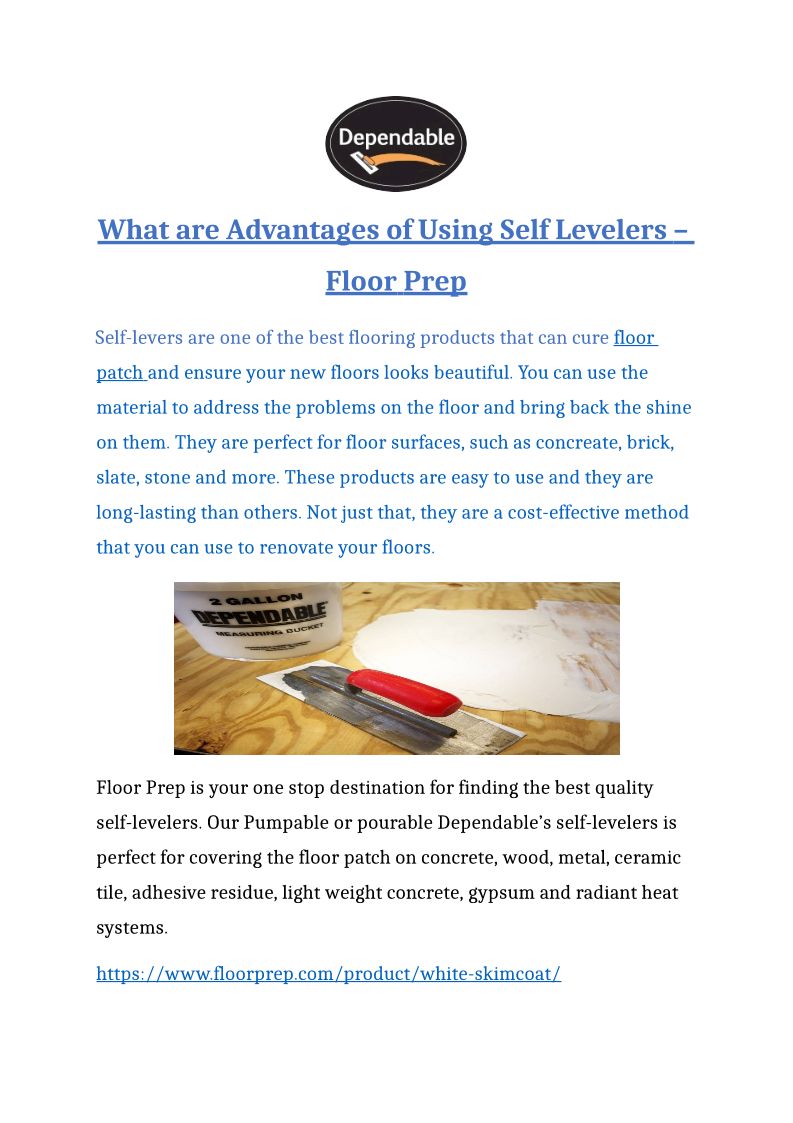 Dependable

What are Advantages of Using Self Levelers – Floor Prep

Self-levers are one of the best flooring products that can cure floor patch and ensure your new floors looks beautiful. You can use the material to address the problems on the floor and bring back the shine on them. They are perfect for floor surfaces, such as concreate, brick, slate, stone and more. These products are easy to use and they are long-lasting than others. Not just that, they are a cost-effective method that you can use to renovate your floors.

2 GALLON
DEPENDABLE
MEASURING BUCKET

Floor Prep is your one stop destination for finding the best quality self-levelers. Our Pumpable or pourable Dependable's self-levelers is perfect for covering the floor patch on concrete, wood, metal, ceramic tile, adhesive residue, light weight concrete, gypsum and radiant heat systems.

https://www.floorprep.com/product/white-skimcoat/